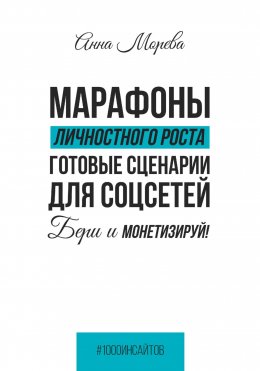 Анна Морева

МАРАФОНЫ
ЛИЧНОСТНОГО РОСТА
ГОТОВЫЕ СЦЕНАРИИ
ДЛЯ СОЦСЕТЕЙ
Бери и МОНЕТИЗИРУЙ!

#1000ИНСАЙТОВ